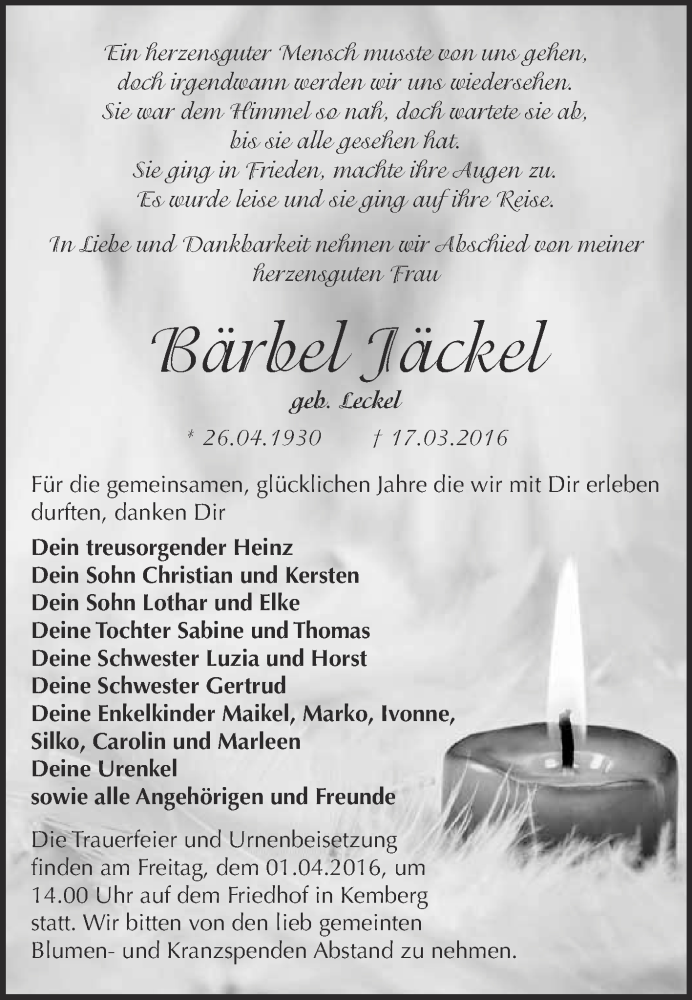 Ein herzensguter Mensch musste von uns gehen,
doch irgendwann werden wir uns wiedersehen.
Sie war dem Himmel so nah, doch wartete sie ab,
bis sie alle gesehen hat.
Sie ging in Frieden, machte ihre Augen zu.
Es wurde leise und sie ging auf ihre Reise.

In Liebe und Dankbarkeit nehmen wir Abschied von meiner herzensguten Frau

Bärbel Jäckel

geb. Leckel

* 26.04.1930 † 17.03.2016

Für die gemeinsamen, glücklichen Jahre die wir mit Dir erleben durften, danken Dir

Dein treusorgender Heinz
Dein Sohn Christian und Kersten
Dein Sohn Lothar und Elke
Deine Tochter Sabine und Thomas
Deine Schwester Luzia und Horst
Deine Schwester Gertrud
Deine Enkelkinder Maikel, Marko, Ivonne, Silko, Carolin und Marleen
Deine Urenkel
sowie alle Angehörigen und Freunde

Die Trauerfeier und Urnenbeisetzung finden am Freitag, dem 01.04.2016, um 14.00 Uhr auf dem Friedhof in Kemberg statt. Wir bitten von den lieb gemeinten Blumen- und Kranzspenden Abstand zu nehmen.